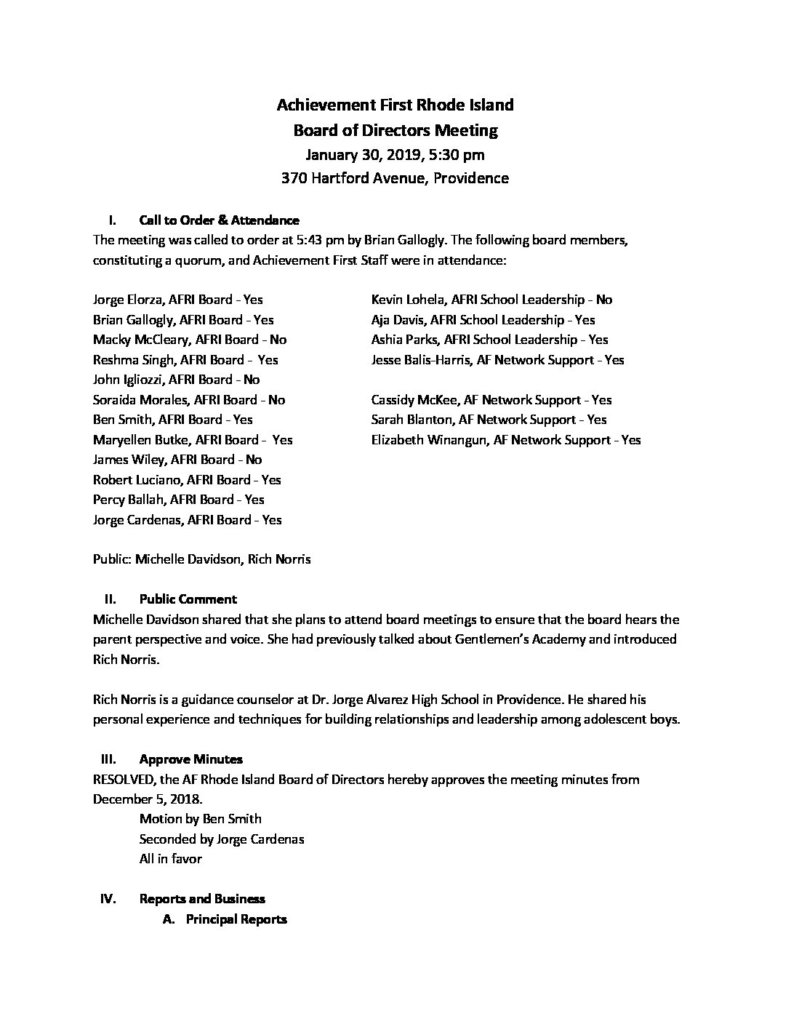 Achievement First Rhode Island
Board of Directors Meeting
January 30, 2019, 5:30 pm
370 Hartford Avenue, Providence

I. Call to Order & Attendance
The meeting was called to order at 5:43 pm by Brian Gallogly. The following board members, constituting a quorum, and Achievement First Staff were in attendance:

Jorge Elorza, AFRI Board - Yes
Brian Gallogly, AFRI Board - Yes
Macky McCleary, AFRI Board - No
Reshma Singh, AFRI Board - Yes
John Igliozzi, AFRI Board - No
Soraida Morales, AFRI Board - No
Ben Smith, AFRI Board - Yes
Maryellen Butke, AFRI Board - Yes
James Wiley, AFRI Board - No
Robert Luciano, AFRI Board - Yes
Percy Ballah, AFRI Board - Yes
Jorge Cardenas, AFRI Board - Yes

Kevin Lohela, AFRI School Leadership - No
Aja Davis, AFRI School Leadership - Yes
Ashia Parks, AFRI School Leadership - Yes
Jesse Balis-Harris, AF Network Support - Yes

Cassidy McKee, AF Network Support - Yes
Sarah Blanton, AF Network Support - Yes
Elizabeth Winangun, AF Network Support - Yes

Public: Michelle Davidson, Rich Norris

II. Public Comment
Michelle Davidson shared that she plans to attend board meetings to ensure that the board hears the parent perspective and voice. She had previously talked about Gentlemen's Academy and introduced Rich Norris.

Rich Norris is a guidance counselor at Dr. Jorge Alvarez High School in Providence. He shared his personal experience and techniques for building relationships and leadership among adolescent boys.

III. Approve Minutes
RESOLVED, the AF Rhode Island Board of Directors hereby approves the meeting minutes from December 5, 2018.
Motion by Ben Smith
Seconded by Jorge Cardenas
All in favor

IV. Reports and Business
A. Principal Reports